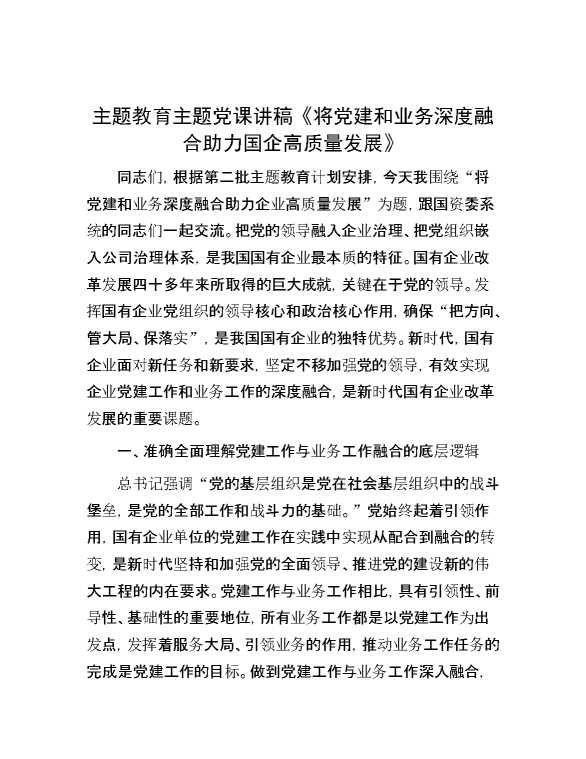 主题教育主题党课讲稿《将党建和业务深度融合助力国企高质量发展》

同志们，根据第二批主题教育计划安排，今天我围绕“将党建和业务深度融合助力企业高质量发展”为题，跟国资委系统的同志们一起交流。把党的领导融入企业治理、把党组织嵌入公司治理体系，是我国国有企业最本质的特征。国有企业改革发展四十多年来所取得的巨大成就，关键在于党的领导。发挥国有企业党组织的领导核心和政治核心作用，确保“把方向、管大局、保落实”，是我国国有企业的独特优势。新时代，国有企业面对新任务和新要求，坚定不移加强党的领导，有效实现企业党建工作和业务工作的深度融合，是新时代国有企业改革发展的重要课题。

一、准确全面理解党建工作与业务工作融合的底层逻辑

总书记强调“党的基层组织是党在社会基层组织中的战斗堡垒，是党的全部工作和战斗力的基础。”党始终起着引领作用，国有企业单位的党建工作在实践中实现从配合到融合的转变，是新时代坚持和加强党的全面领导、推进党的建设新的伟大工程的内在要求。党建工作与业务工作相比，具有引领性、前导性、基础性的重要地位，所有业务工作都是以党建工作为出发点，发挥着服务大局、引领业务的作用，推动业务工作任务的完成是党建工作的目标。做到党建工作与业务工作深入融合，